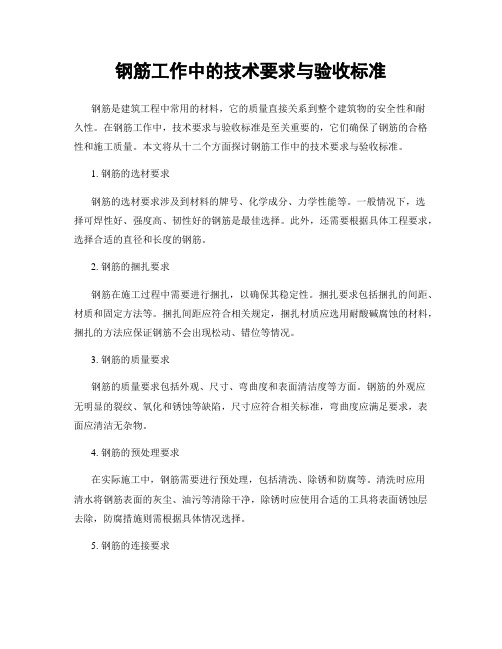 钢筋工作中的技术要求与验收标准

钢筋是建筑工程中常用的材料，它的质量直接关系到整个建筑物的安全性和耐久性。在钢筋工作中，技术要求与验收标准是至关重要的，它们确保了钢筋的合格性和施工质量。本文将从十二个方面探讨钢筋工作中的技术要求与验收标准。

1. 钢筋的选材要求

钢筋的选材要求涉及到材料的牌号、化学成分、力学性能等。一般情况下，选择可焊性好、强度高、韧性好的钢筋是最佳选择。此外，还需要根据具体工程要求，选择合适的直径和长度的钢筋。

2. 钢筋的捆扎要求

钢筋在施工过程中需要进行捆扎，以确保其稳定性。捆扎要求包括捆扎的间距、材质和固定方法等。捆扎间距应符合相关规定，捆扎材质应选用耐酸碱腐蚀的材料，捆扎的方法应保证钢筋不会出现松动、错位等情况。

3. 钢筋的质量要求

钢筋的质量要求包括外观、尺寸、弯曲度和表面清洁度等方面。钢筋的外观应无明显的裂纹、氧化和锈蚀等缺陷，尺寸应符合相关标准，弯曲度应满足要求，表面应清洁无杂物。

4. 钢筋的预处理要求

在实际施工中，钢筋需要进行预处理，包括清洗、除锈和防腐等。清洗时应用清水将钢筋表面的灰尘、油污等清除干净，除锈时应使用合适的工具将表面锈蚀层去除，防腐措施则需根据具体情况选择。

5. 钢筋的连接要求